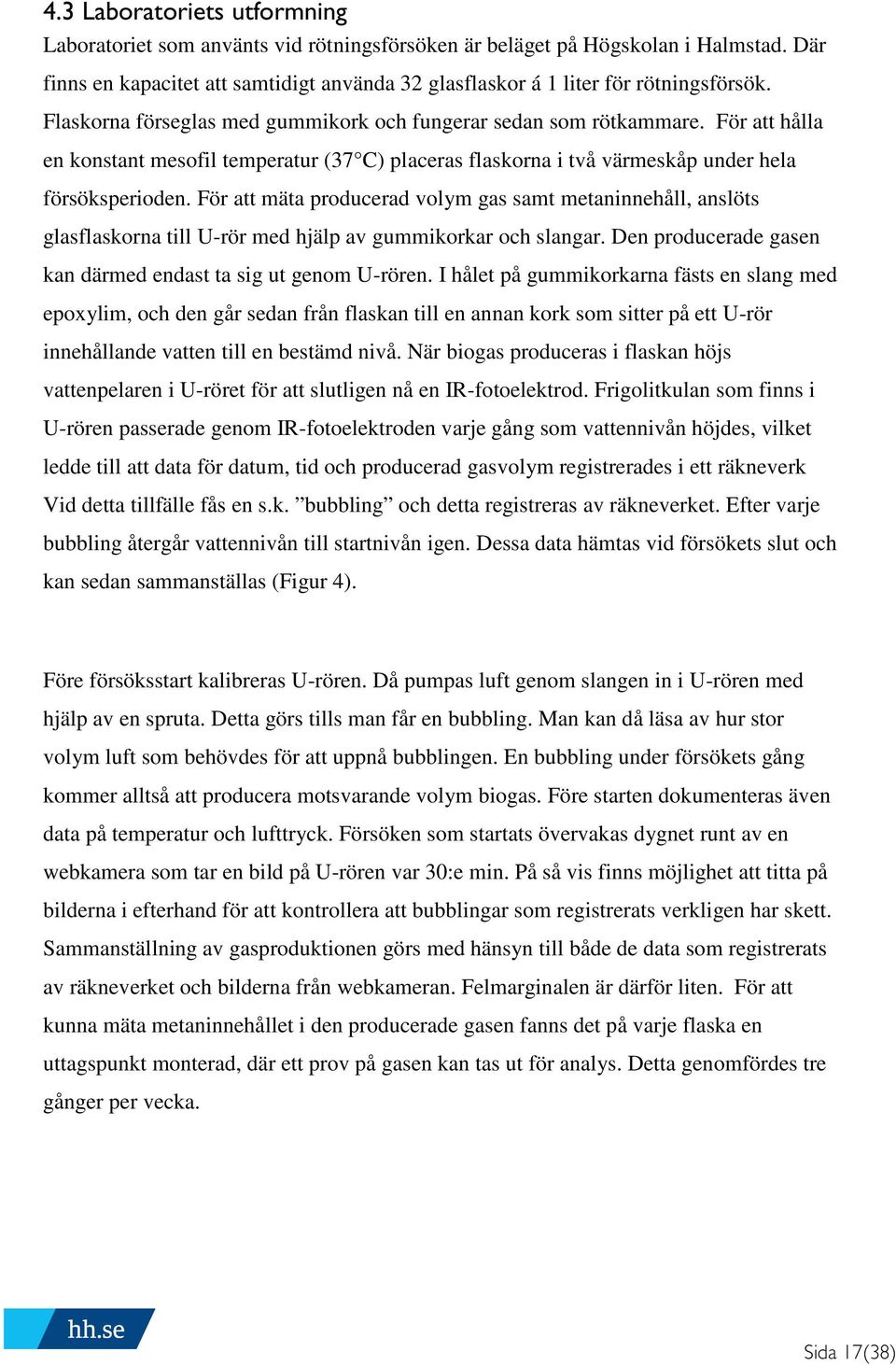 4.3 Laboratoriets utformning

Laboratoriet som använts vid rötningsförsöken är beläget på Högskolan i Halmstad. Där finns en kapacitet att samtidigt använda 32 glasflaskor á 1 liter för rötningsförsök. Flaskorna förseglas med gummikork och fungerar sedan som rötkammare. För att hålla en konstant mesofil temperatur (37°C) placeras flaskorna i två värmeskåp under hela försöksperioden. För att mäta producerad volym gas samt metaninnehåll, anslöts glasflaskorna till U-rör med hjälp av gummikorkar och slangar. Den producerade gasen kan därmed endast ta sig ut genom U-rören. I hålet på gummikorkarna fästs en slang med epoxylim, och den går sedan från flaskan till en annan kork som sitter på ett U-rör innehållande vatten till en bestämd nivå. När biogas produceras i flaskan höjs vattenpelaren i U-röret för att slutligen nå en IR-fotoelektrod. Frigolitkulan som finns i U-rören passerade genom IR-fotoelektroden varje gång som vattennivån höjdes, vilket ledde till att data för datum, tid och producerad gasvolym registrerades i ett räkneverk Vid detta tillfälle fås en s.k. ”bubbling” och detta registreras av räkneverket. Efter varje bubbling återgår vattennivån till startnivån igen. Dessa data hämtas vid försökets slut och kan sedan sammanställas (Figur 4).

Före försöksstart kalibreras U-rören. Då pumpas luft genom slangen in i U-rören med hjälp av en spruta. Detta görs tills man får en bubbling. Man kan då läsa av hur stor volym luft som behövdes för att uppnå bubblingen. En bubbling under försökets gång kommer alltså att producera motsvarande volym biogas. Före starten dokumenteras även data på temperatur och lufttryck. Försöken som startats övervakas dygnet runt av en webkamera som tar en bild på U-rören var 30:e min. På så vis finns möjlighet att titta på bilderna i efterhand för att kontrollera att bubblingar som registrerats verkligen har skett. Sammanställning av gasproduktionen görs med hänsyn till både de data som registrerats av räkneverket och bilderna från webkameran. Felmarginalen är därför liten. För att kunna mäta metaninnehållet i den producerade gasen fanns det på varje flaska en uttagspunkt monterad, där ett prov på gasen kan tas ut för analys. Detta genomfördes tre gånger per vecka.

hh.se

Sida 17(38)